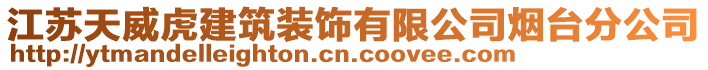 江苏天威虎建筑装饰有限公司烟台分公司
http://ytmandelleighton.cn.coovee.com